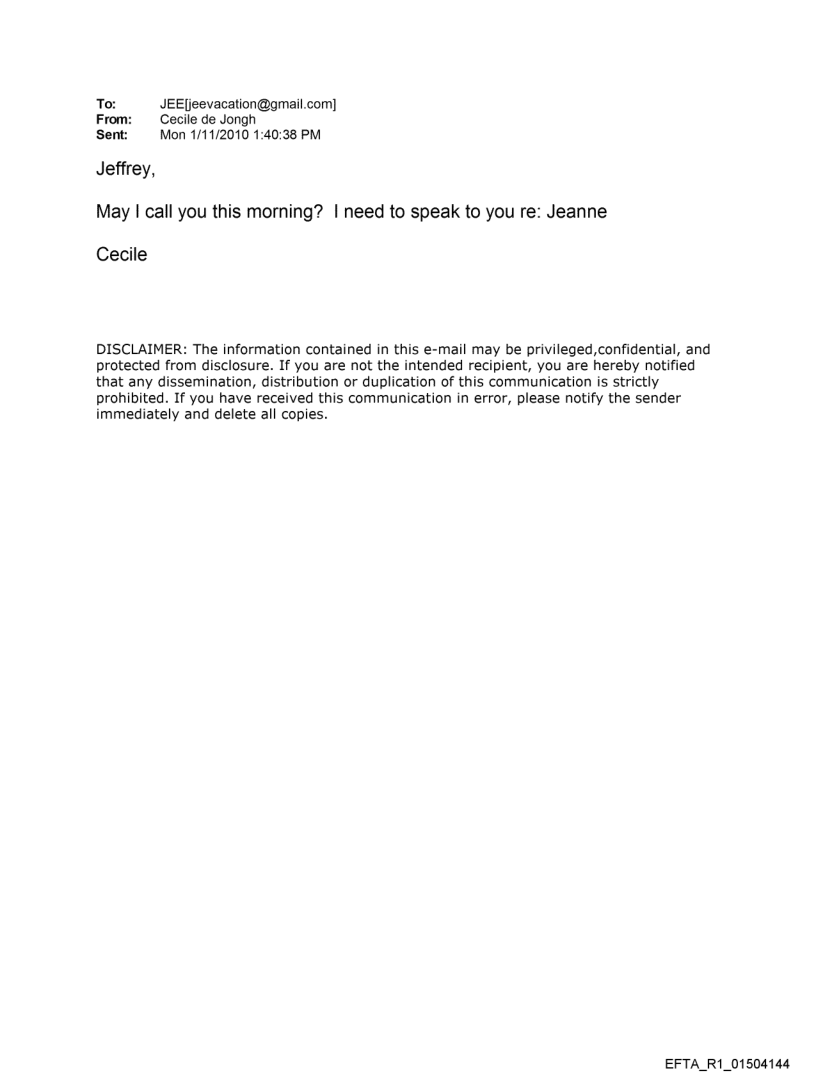 To: JEE[jeevacation@gmail.com]
From: Cecile de Jongh
Sent: Mon 1/11/2010 1:40:38 PM

Jeffrey,

May I call you this morning? I need to speak to you re: Jeanne

Cecile

DISCLAIMER: The information contained in this e-mail may be privileged,confidential, and protected from disclosure. If you are not the intended recipient, you are hereby notified that any dissemination, distribution or duplication of this communication is strictly prohibited. If you have received this communication in error, please notify the sender immediately and delete all copies.

EFTA_R1_01504144